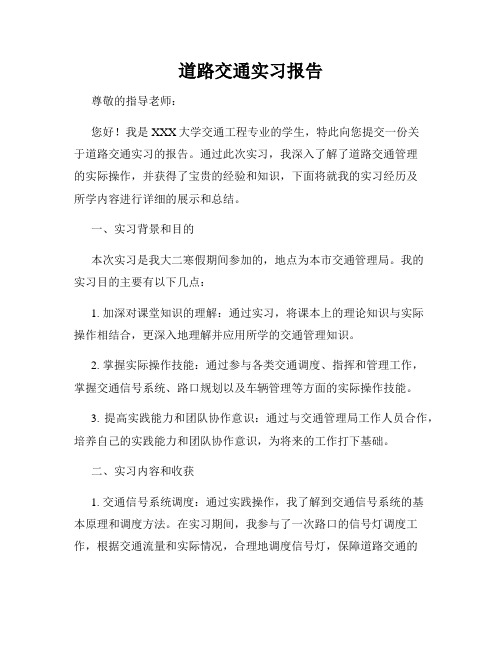 道路交通实习报告

尊敬的指导老师：

您好！我是XXX大学交通工程专业的学生，特此向您提交一份关于道路交通实习的报告。通过此次实习，我深入了解了道路交通管理的实际操作，并获得了宝贵的经验和知识，下面将就我的实习经历及所学内容进行详细的展示和总结。

一、实习背景和目的

本次实习是我大二寒假期间参加的，地点为本市交通管理局。我的实习目的主要有以下几点：

1. 加深对课堂知识的理解：通过实习，将课本上的理论知识与实际操作相结合，更深入地理解并应用所学的交通管理知识。

2. 掌握实际操作技能：通过参与各类交通调度、指挥和管理工作，掌握交通信号系统、路口规划以及车辆管理等方面的实际操作技能。

3. 提高实践能力和团队协作意识：通过与交通管理局工作人员合作，培养自己的实践能力和团队协作意识，为将来的工作打下基础。

二、实习内容和收获

1. 交通信号系统调度：通过实践操作，我了解到交通信号系统的基本原理和调度方法。在实习期间，我参与了一次路口的信号灯调度工作，根据交通流量和实际情况，合理地调度信号灯，保障道路交通的